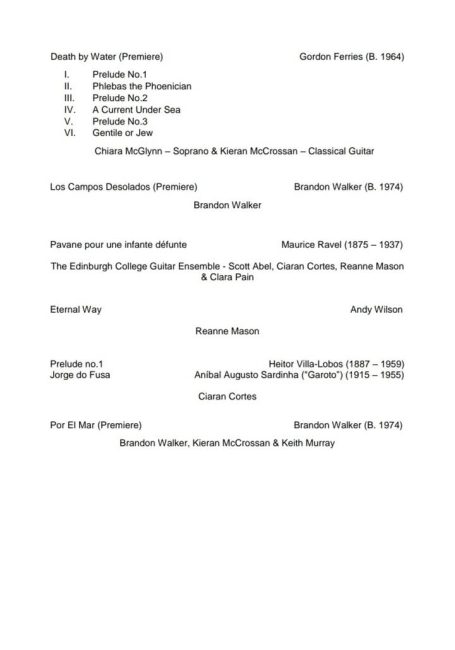 Death by Water (Premiere) Gordon Ferries (B. 1964)

I. Prelude No.1
II. Phlebas the Phoenician
III. Prelude No.2
IV. A Current Under Sea
V. Prelude No.3
VI. Gentile or Jew

Chiara McGlynn – Soprano & Kieran McCrossan – Classical Guitar

Los Campos Desolados (Premiere) Brandon Walker (B. 1974)

Brandon Walker

Pavane pour une infante défunte Maurice Ravel (1875 – 1937)

The Edinburgh College Guitar Ensemble - Scott Abel, Ciaran Cortes, Reanne Mason & Clara Pain

Eternal Way Andy Wilson

Reanne Mason

Prelude no.1 Heitor Villa-Lobos (1887 – 1959)
Jorge do Fusa Aníbal Augusto Sardinha ("Garoto") (1915 – 1955)

Ciaran Cortes

Por El Mar (Premiere) Brandon Walker (B. 1974)

Brandon Walker, Kieran McCrossan & Keith Murray